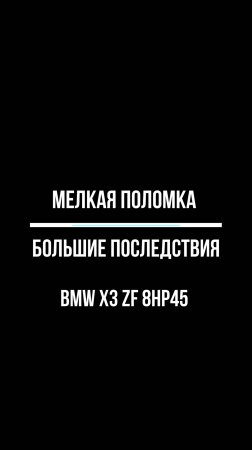 МЕЛКАЯ ПОЛОМКА

БОЛЬШИЕ ПОСЛЕДСТВИЯ

BMW X3 ZF 8HP45